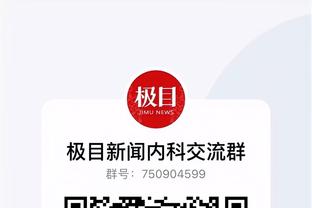 极目
JIMU NEWS

极目新闻内科交流群
群号：750904599